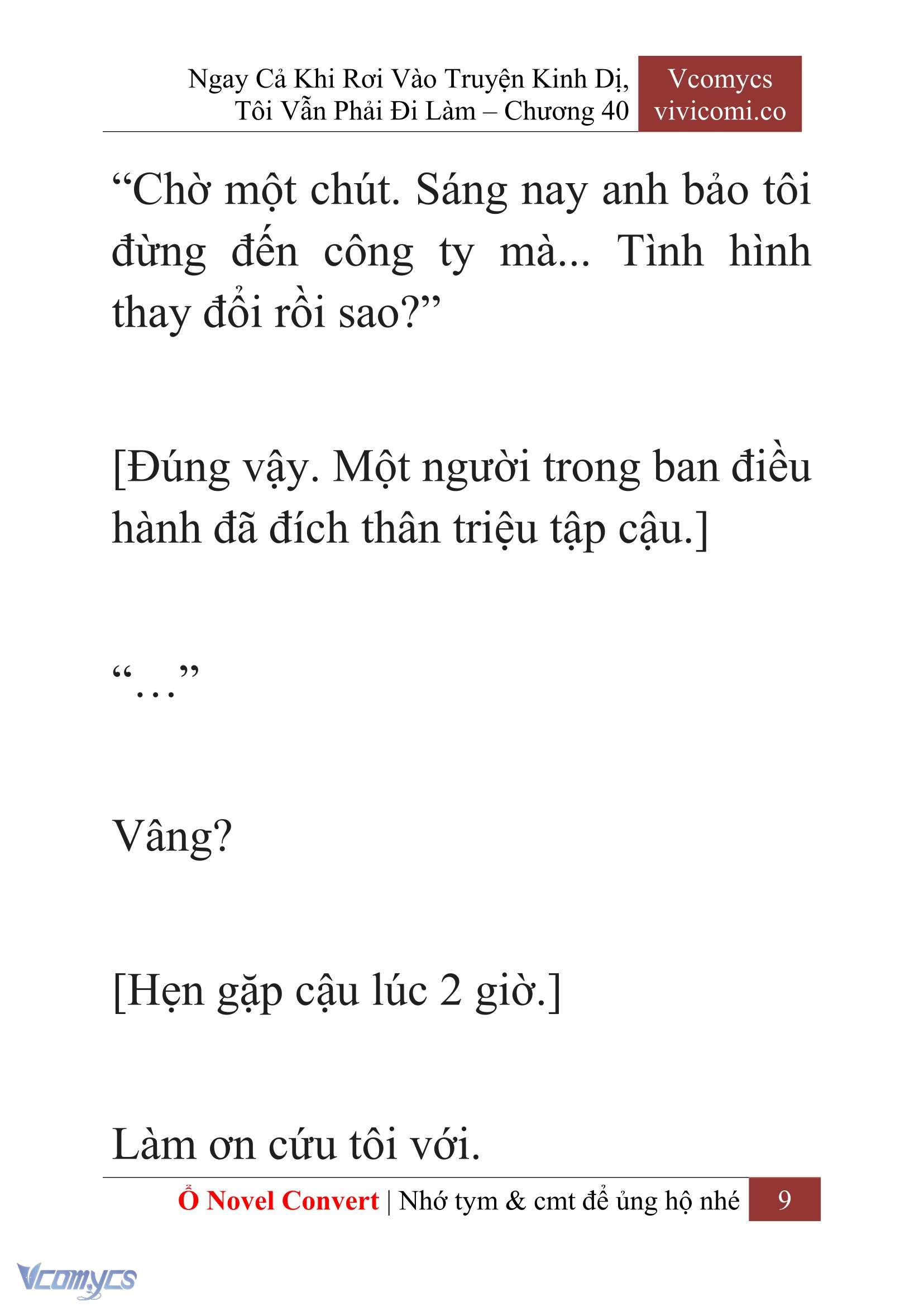 Ngay Cả Khi Rơi Vào Truyện Kinh Dị, Tôi Vẫn Phải Đi Làm – Chương 40

Vcomycs
vivicomi.co

“Chờ một chút. Sáng nay anh bảo tôi đừng đến công ty mà... Tình hình thay đổi rồi sao?”

[Đúng vậy. Một người trong ban điều hành đã đích thân triệu tập cậu.]

“…”

Vâng?

[Hẹn gặp cậu lúc 2 giờ.]

Làm ơn cứu tôi với.

Ổ Novel Convert | Nhớ tym & cmt để ủng hộ nhé 9

Vcomycs